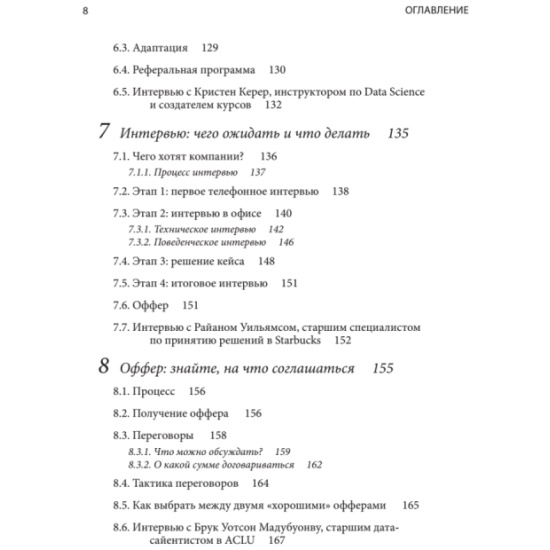 8 ОГЛАВЛЕНИЕ

6.3. Адаптация 129

6.4. Реферальная программа 130

6.5. Интервью с Кристен Керер, инструктором по Data Science и создателем курсов 132

7 Интервью: чего ожидать и что делать 135

7.1. Чего хотят компании? 136

7.1.1. Процесс интервью 137

7.2. Этап 1: первое телефонное интервью 138

7.3. Этап 2: интервью в офисе 140

7.3.1. Техническое интервью 142

7.3.2. Поведенческое интервью 146

7.4. Этап 3: решение кейса 148

7.5. Этап 4: итоговое интервью 151

7.6. Оффер 151

7.7. Интервью с Райаном Уильямсом, старшим специалистом по принятию решений в Starbucks 152

8 Оффер: знайте, на что соглашаться 155

8.1. Процесс 156

8.2. Получение оффера 156

8.3. Переговоры 158

8.3.1. Что можно обсуждать? 159

8.3.2. О какой сумме договариваться 162

8.4. Тактика переговоров 164

8.5. Как выбрать между двумя «хорошими» офферами 165

8.6. Интервью с Брук Уотсон Мадубуонву, старшим дата-сайентистом в ACLU 167